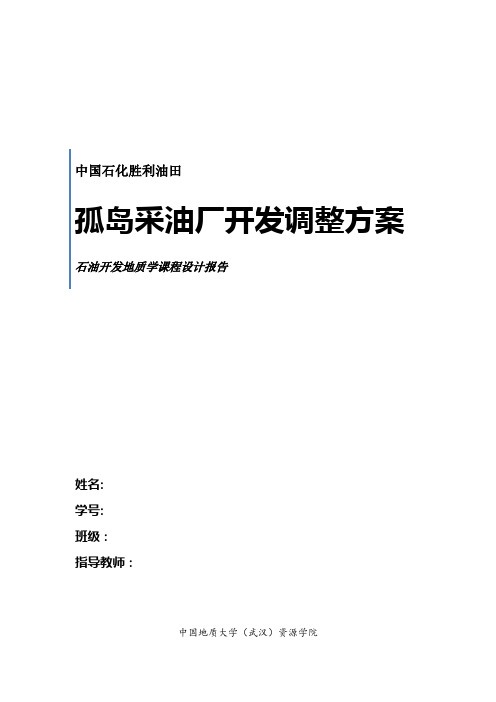 中国石化胜利油田

孤岛采油厂开发调整方案

石油开发地质学课程设计报告

姓名:

学号:

班级：

指导教师：

中国地质大学（武汉）资源学院